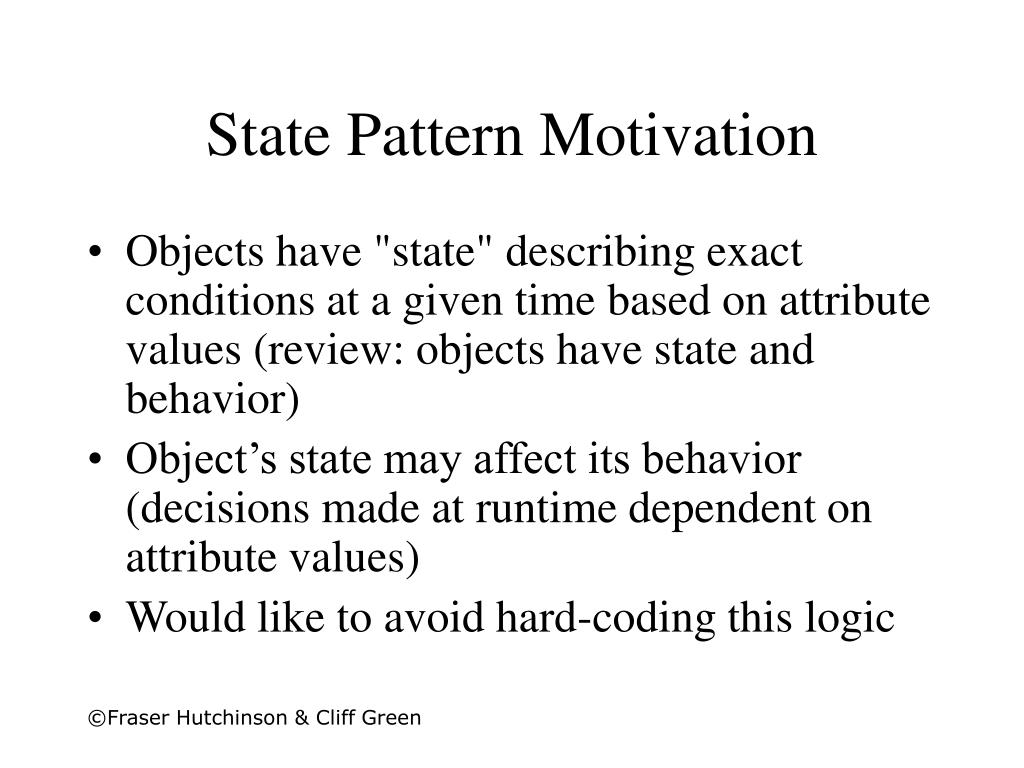 State Pattern Motivation

• Objects have "state" describing exact conditions at a given time based on attribute values (review: objects have state and behavior)
• Object’s state may affect its behavior (decisions made at runtime dependent on attribute values)
• Would like to avoid hard-coding this logic

©Fraser Hutchinson & Cliff Green